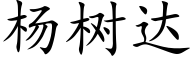 杨树达